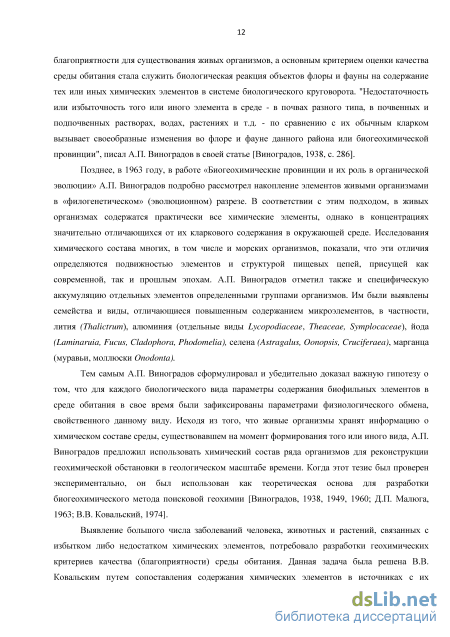 12

благоприятности для существования живых организмов, а основным критерием оценки качества среды обитания стала служить биологическая реакция объектов флоры и фауны на содержание тех или иных химических элементов в системе биологического круговорота. "Недостаточность или избыточность того или иного элемента в среде - в почвах разного типа, в почвенных и подпочвенных растворах, водах, растениях и т.д. - по сравнению с их обычным кларком вызывает своеобразные изменения во флоре и фауне данного района или биогеохимической провинции", писал А.П. Виноградов в своей статье [Виноградов, 1938, с. 286].

Позднее, в 1963 году, в работе «Биогеохимические провинции и их роль в органической эволюции» А.П. Виноградов подробно рассмотрел накопление элементов живыми организмами в «филогенетическом» (эволюционном) разрезе. В соответствии с этим подходом, в живых организмах содержатся практически все химические элементы, однако в концентрациях значительно отличающихся от их кларкового содержания в окружающей среде. Исследования химического состава многих, в том числе и морских организмов, показали, что эти отличия определяются подвижностью элементов и структурой пищевых цепей, присущей как современной, так и прошлым эпохам. А.П. Виноградов отметил также и специфическую аккумуляцию отдельных элементов определенными группами организмов. Им были выявлены семейства и виды, отличающиеся повышенным содержанием микроэлементов, в частности, лития (Thalictrum), алюминия (отдельные виды Lycopodiaceae, Theaceae, Symplocaceae), йода (Laminaruia, Fucus, Cladophora, Phodomelia), селена (Astragalus, Oonopsis, Cruciferaea), марганца (муравьи, моллюски Onodonta).

Тем самым А.П. Виноградов сформулировал и убедительно доказал важную гипотезу о том, что для каждого биологического вида параметры содержания биофильных элементов в среде обитания в свое время были зафиксированы параметрами физиологического обмена, свойственного данному виду. Исходя из того, что живые организмы хранят информацию о химическом составе среды, существовавшем на момент формирования того или иного вида, А.П. Виноградов предложил использовать химический состав ряда организмов для реконструкции геохимической обстановки в геологическом масштабе времени. Когда этот тезис был проверен экспериментально, он был использован как теоретическая основа для разработки биогеохимического метода поисковой геохимии [Виноградов, 1938, 1949, 1960; Д.П. Малюга, 1963; В.В. Ковальский, 1974].

Выявление большого числа заболеваний человека, животных и растений, связанных с избытком либо недостатком химических элементов, потребовало разработки геохимических критериев качества (благоприятности) среды обитания. Данная задача была решена В.В. Ковальским путем сопоставления содержания химических элементов в источниках с их

dsLib.net
библиотека диссертаций